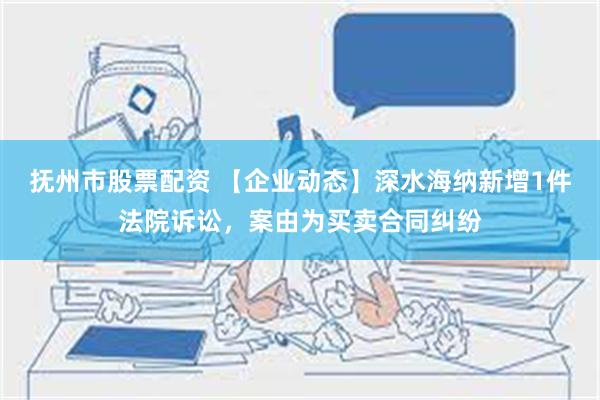 抚州市股票配资 【企业动态】深水海纳新增1件法院诉讼，案由为买卖合同纠纷